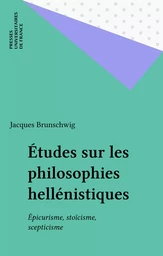 PRESSES
UNIVERSITAIRES
DE FRANCE

Jacques Brunschwig

Études sur les philosophies hellénistiques

Épicurisme, stoïcisme, scepticisme